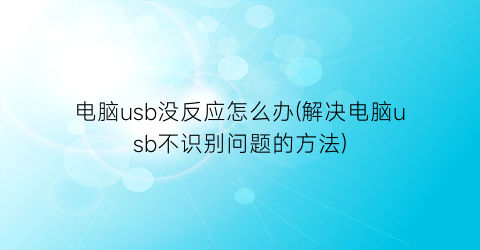 电脑usb没反应怎么办(解决电脑usb不识别问题的方法)